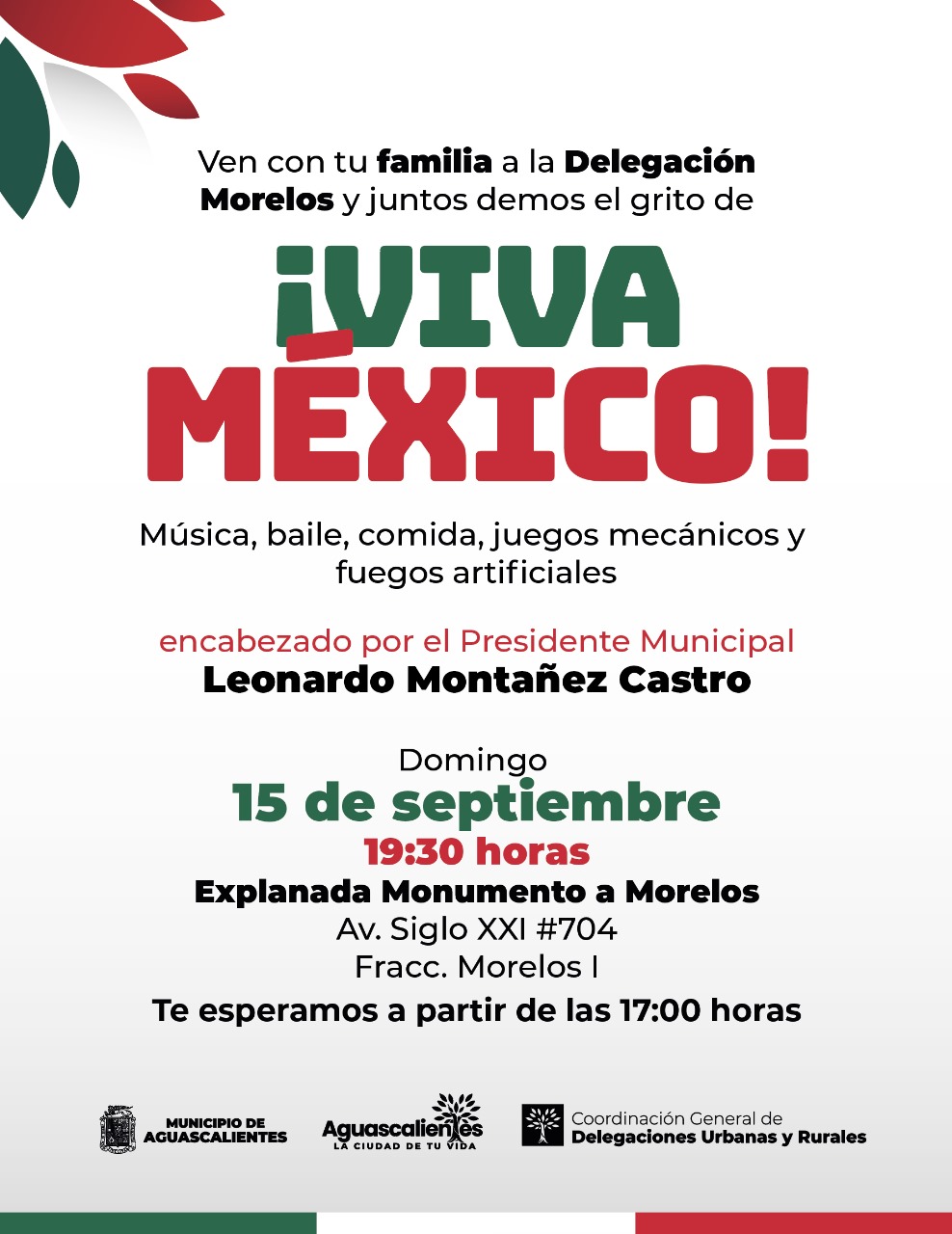 Ven con tu familia a la Delegación Morelos y juntos demos el grito de

¡VIVA MÉXICO!

Música, baile, comida, juegos mecánicos y fuegos artificiales

encabezado por el Presidente Municipal
Leonardo Montañez Castro

Domingo
15 de septiembre
19:30 horas
Explanada Monumento a Morelos
Av. Siglo XXI #704
Fracc. Morelos I
Te esperamos a partir de las 17:00 horas

MUNICIPIO DE AGUASCALIENTES

Aguascalientes
LA CIUDAD DE TU VIDA

Coordinación General de
Delegaciones Urbanas y Rurales